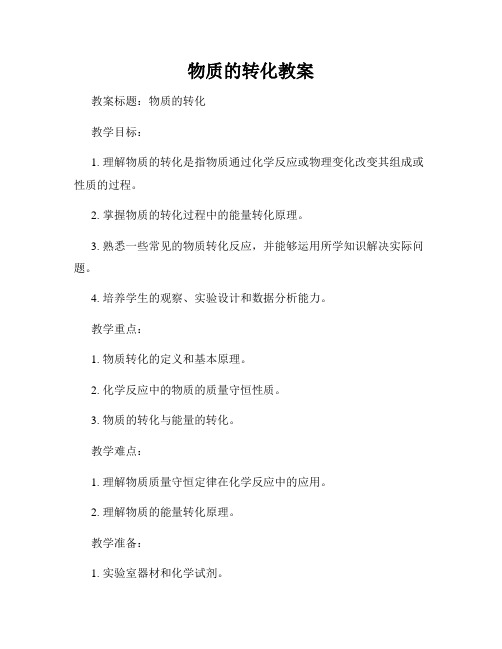 物质的转化教案

教案标题：物质的转化

教学目标：

1. 理解物质的转化是指物质通过化学反应或物理变化改变其组成或性质的过程。

2. 掌握物质的转化过程中的能量转化原理。

3. 熟悉一些常见的物质转化反应，并能够运用所学知识解决实际问题。

4. 培养学生的观察、实验设计和数据分析能力。

教学重点：

1. 物质转化的定义和基本原理。

2. 化学反应中的物质的质量守恒性质。

3. 物质的转化与能量的转化。

教学难点：

1. 理解物质质量守恒定律在化学反应中的应用。

2. 理解物质的能量转化原理。

教学准备：

1. 实验室器材和化学试剂。